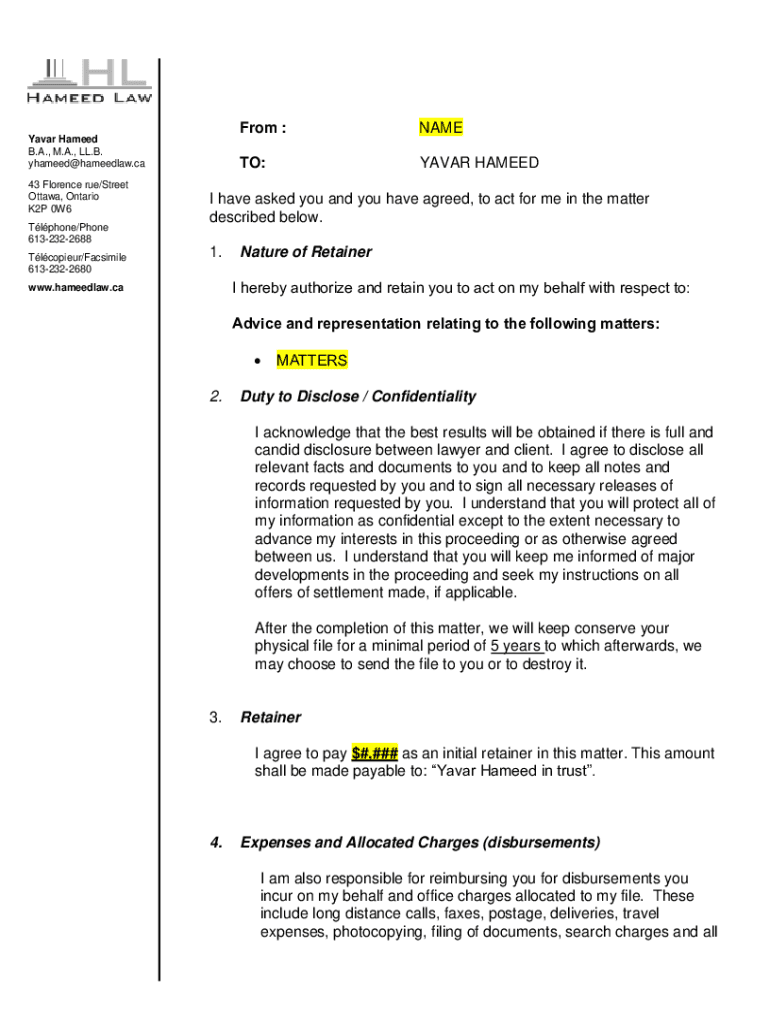 HL
HAMEED LAW

Yavar Hameed
B.A., M.A., LL.B.
yhameed@hameedlaw.ca

43 Florence rue/Street
Ottawa, Ontario
K2P 0W6

Téléphone/Phone
613-232-2688

Télécopieur/Facsimile
613-232-2680

www.hameedlaw.ca

From : NAME

TO: YAVAR HAMEED

I have asked you and you have agreed, to act for me in the matter described below.

1. Nature of Retainer

I hereby authorize and retain you to act on my behalf with respect to:

Advice and representation relating to the following matters:

• MATTERS

2. Duty to Disclose / Confidentiality

I acknowledge that the best results will be obtained if there is full and candid disclosure between lawyer and client. I agree to disclose all relevant facts and documents to you and to keep all notes and records requested by you and to sign all necessary releases of information requested by you. I understand that you will protect all of my information as confidential except to the extent necessary to advance my interests in this proceeding or as otherwise agreed between us. I understand that you will keep me informed of major developments in the proceeding and seek my instructions on all offers of settlement made, if applicable.

After the completion of this matter, we will keep conserve your physical file for a minimal period of 5 years to which afterwards, we may choose to send the file to you or to destroy it.

3. Retainer

I agree to pay $#,### as an initial retainer in this matter. This amount shall be made payable to: “Yavar Hameed in trust”.

4. Expenses and Allocated Charges (disbursements)

I am also responsible for reimbursing you for disbursements you incur on my behalf and office charges allocated to my file. These include long distance calls, faxes, postage, deliveries, travel expenses, photocopying, filing of documents, search charges and all